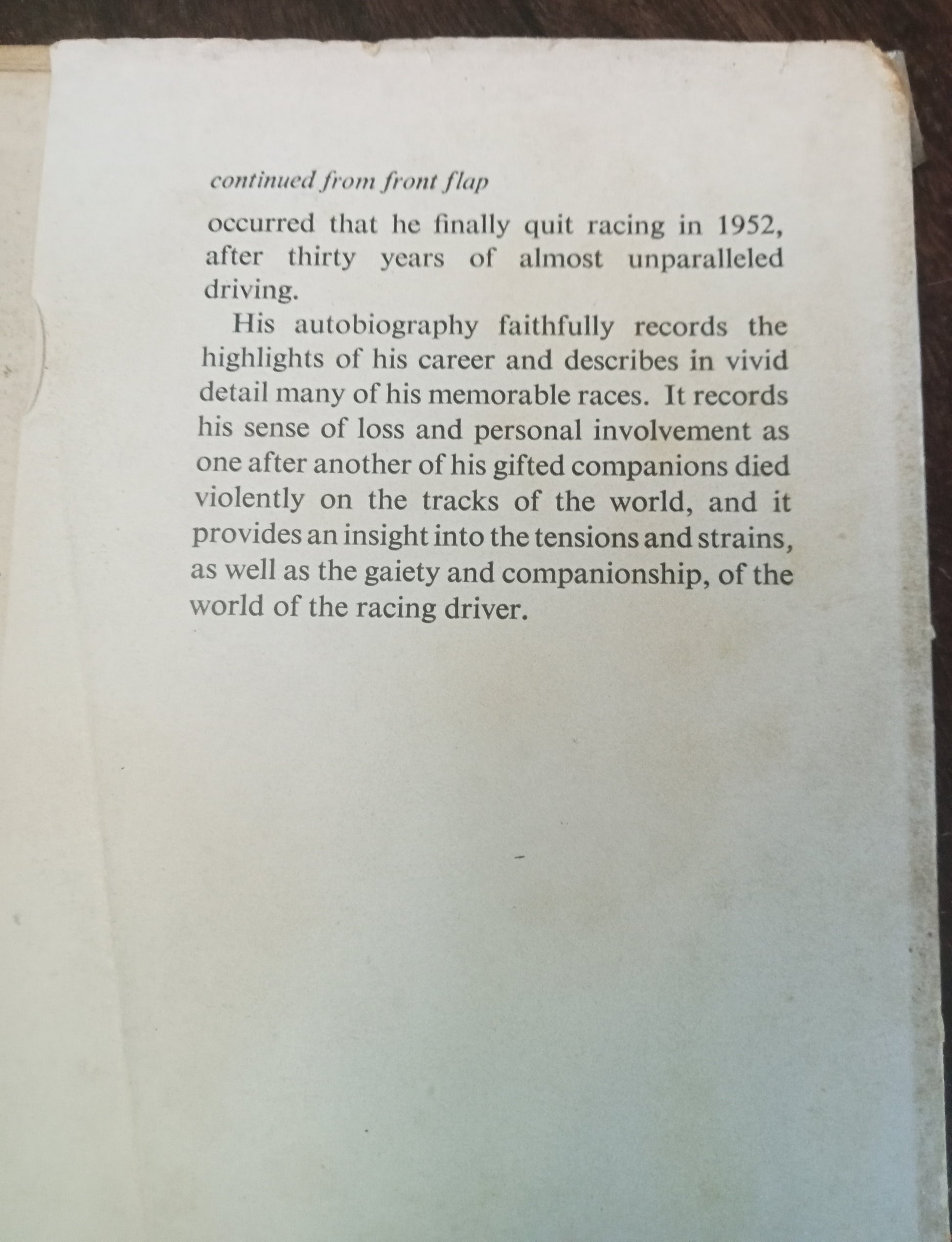 continued from front flap

occurred that he finally quit racing in 1952, after thirty years of almost unparalleled driving.

His autobiography faithfully records the highlights of his career and describes in vivid detail many of his memorable races. It records his sense of loss and personal involvement as one after another of his gifted companions died violently on the tracks of the world, and it provides an insight into the tensions and strains, as well as the gaiety and companionship, of the world of the racing driver.